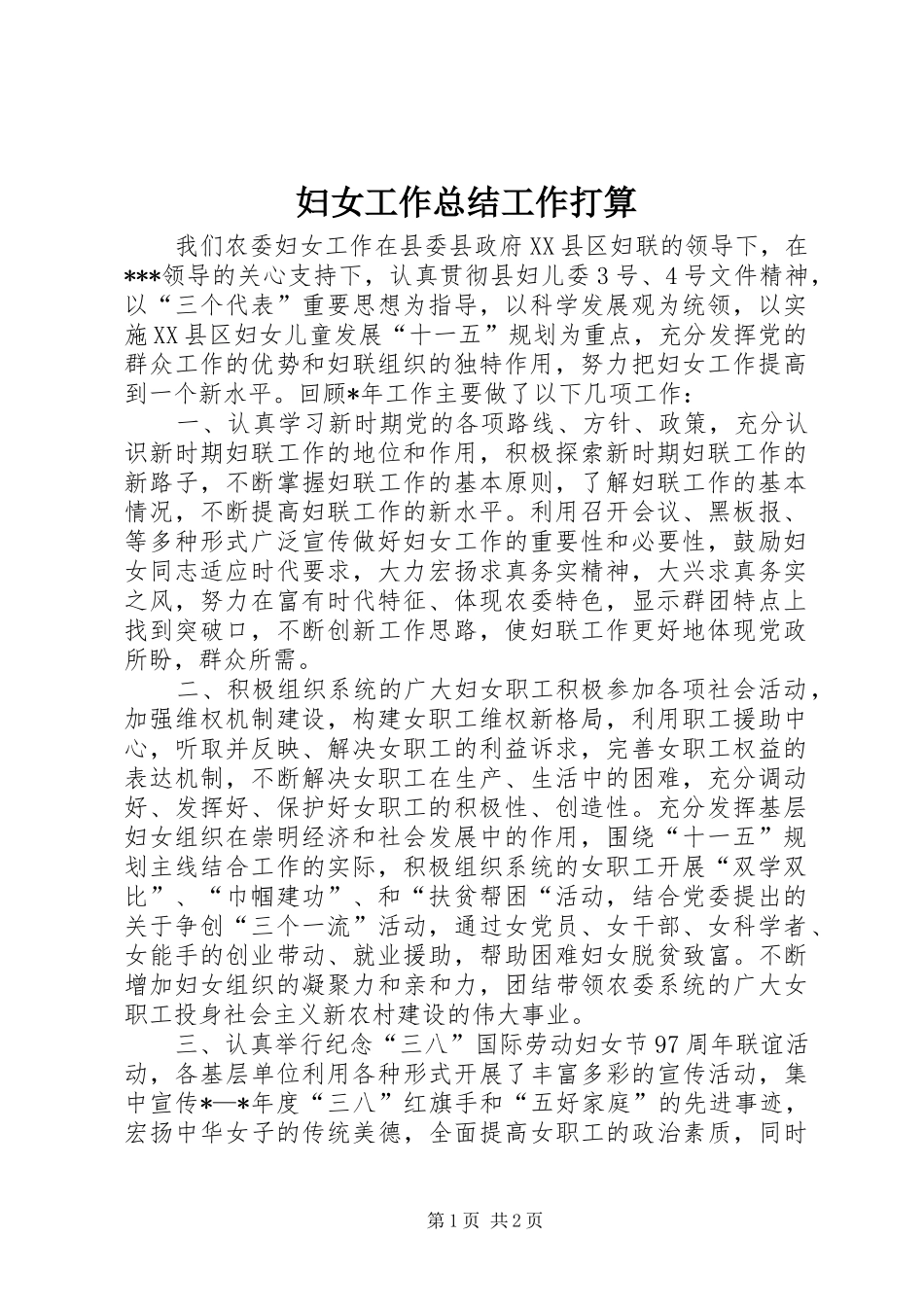 妇女工作总结工作打算

我们农委妇女工作在县委县政府XX县区妇联的领导下，在***领导的关心支持下，认真贯彻县妇儿委3号、4号文件精神，以“三个代表”重要思想为指导，以科学发展观为统领，以实施XX县区妇女儿童发展“十一五”规划为重点，充分发挥党的群众工作的优势和妇联组织的独特作用，努力把妇女工作提高到一个新水平。回顾*年工作主要做了以下几项工作：

一、认真学习新时期党的各项路线、方针、政策，充分认识新时期妇联工作的地位和作用，积极探索新时期妇联工作的新路子，不断掌握妇联工作的基本原则，了解妇联工作的基本情况，不断提高妇联工作的新水平。利用召开会议、黑板报、等多种形式广泛宣传做好妇女工作的重要性和必要性，鼓励妇女同志适应时代要求，大力宏扬求真务实精神，大兴求真务实之风，努力在富有时代特征、体现农委特色，显示群团特点上找到突破口，不断创新工作思路，使妇联工作更好地体现党政所盼，群众所需。

二、积极组织系统的广大妇女职工积极参加各项社会活动，加强维权机制建设，构建女职工维权新格局，利用职工援助中心，听取并反映、解决女职工的利益诉求，完善女职工权益的表达机制，不断解决女职工在生产、生活中的困难，充分调动好、发挥好、保护好女职工的积极性、创造性。充分发挥基层妇女组织在崇明经济和社会发展中的作用，围绕“十一五”规划主线结合工作的实际，积极组织系统的女职工开展“双学双比”、“巾帼建功”、和“扶贫帮困“活动，结合党委提出的关于争创“三个一流”活动，通过女党员、女干部、女科学者、女能手的创业带动、就业援助，帮助困难妇女脱贫致富。不断增加妇女组织的凝聚力和亲和力，团结带领农委系统的广大女职工投身社会主义新农村建设的伟大事业。

三、认真举行纪念“三八”国际劳动妇女节97周年联谊活动，各基层单位利用各种形式开展了丰富多彩的宣传活动，集中宣传*—*年度“三八”红旗手和“五好家庭”的先进事迹，宏扬中华女子的传统美德，全面提高女职工的政治素质，同时

第1页 共2页